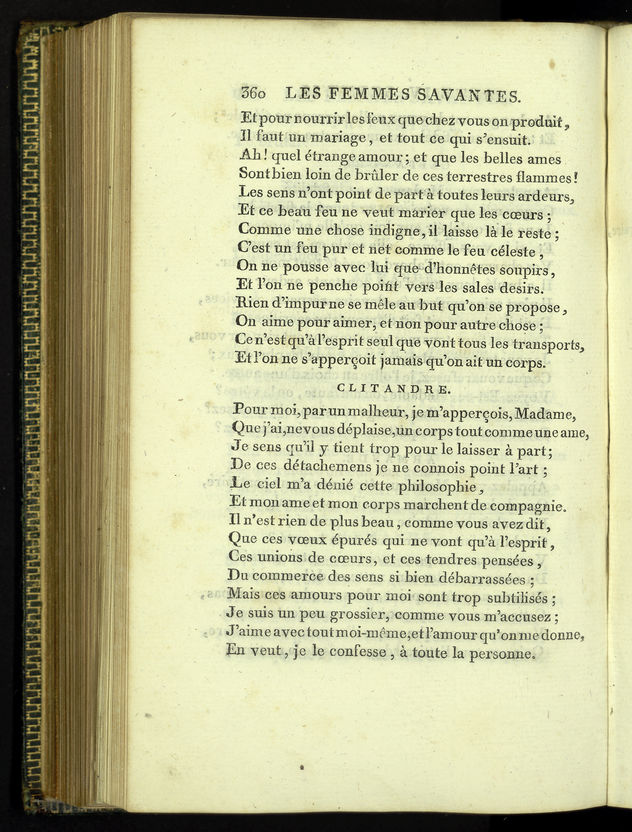 360 LES FEMMES SAVANTES.

Et pour nourrir les feux que chez vous on produit,
Il faut un mariage, et tout ce qui s'ensuit.
Ah! quel étrange amour; et que les belles ames
Sont bien loin de brûler de ces terrestres flammes!
Les sens n'ont point de part à toutes leurs ardeurs,
Et ce beau feu ne veut marier que les cœurs;
Comme une chose indigne, il laisse là le reste;
C'est un feu pur et net comme le feu céleste,
On ne pousse avec lui que d'honnêtes soupirs,
Et l'on ne penche point vers les sales desirs.
Rien d'impur ne se mêle au but qu'on se propose,
On aime pour aimer, et non pour autre chose;
Ce n'est qu'à l'esprit seul que vont tous les transports,
Et l'on ne s'apperçoit jamais qu'on ait un corps.

CLITANDRE.

Pour moi, par un malheur, je m'apperçois, Madame,
Que j'ai, ne vous déplaise, un corps tout comme une ame,
Je sens qu'il y tient trop pour le laisser à part;
De ces détachemens je ne connois point l'art;
Le ciel m'a dénié cette philosophie,
Et mon ame et mon corps marchent de compagnie.
Il n'est rien de plus beau, comme vous avez dit,
Que ces vœux épurés qui ne vont qu'à l'esprit,
Ces unions de cœurs, et ces tendres pensées,
Du commerce des sens si bien débarrassées;
Mais ces amours pour moi sont trop subtilisés;
Je suis un peu grossier, comme vous m'accusez;
J'aime avec tout moi-même, et l'amour qu'on me donne,
En veut, je le confesse, à toute la personne.